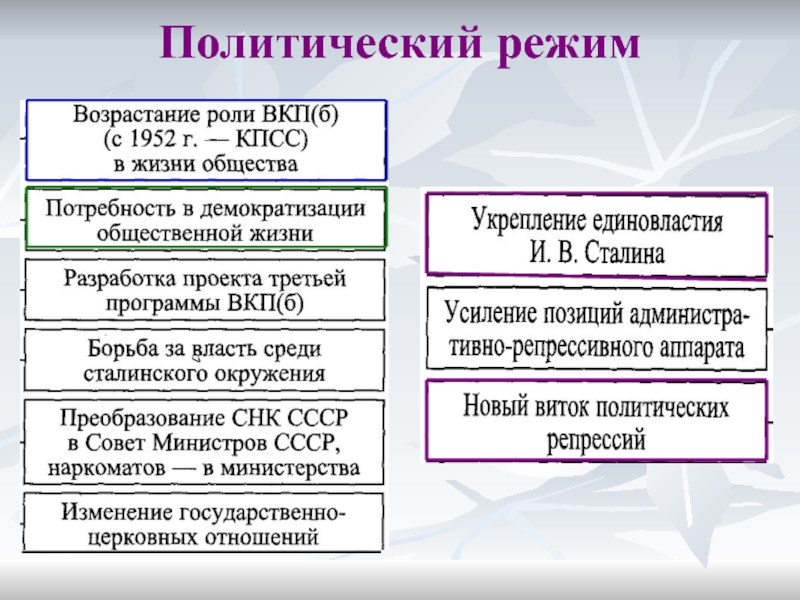 Политический режим

Возрастание роли ВКП(б) (с 1952 г. — КПСС) в жизни общества

Потребность в демократизации общественной жизни

Разработка проекта третьей программы ВКП(б)

Борьба за власть среди сталинского окружения

Преобразование СНК СССР в Совет Министров СССР, наркоматов — в министерства

Изменение государственно-церковных отношений

Укрепление единовластия И. В. Сталина

Усиление позиций административно-репрессивного аппарата

Новый виток политических репрессий